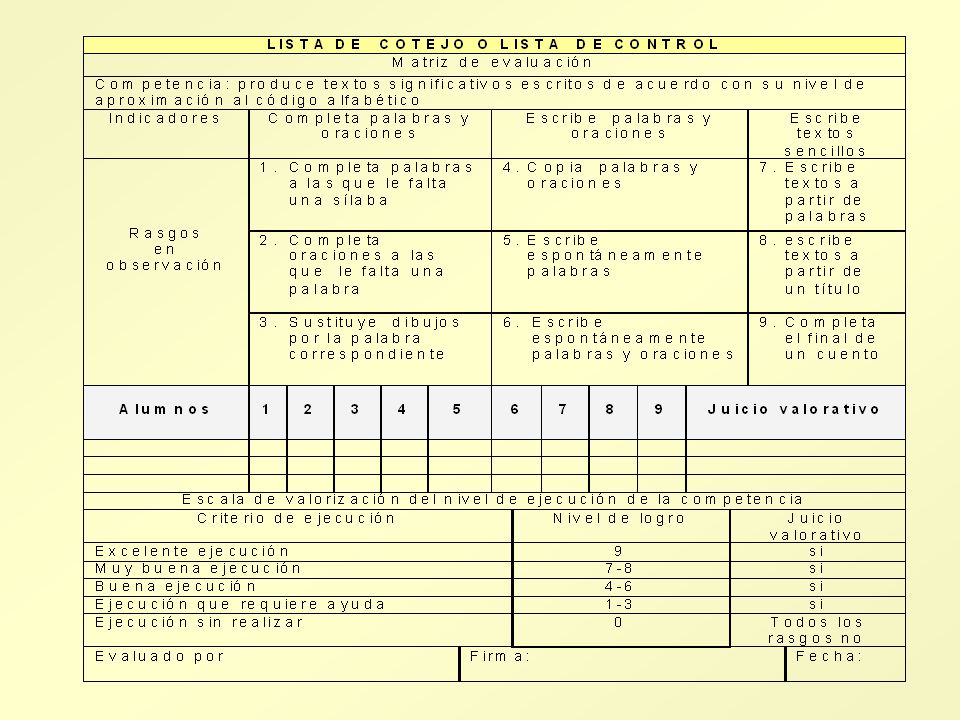 LISTA DE COTEJO O LISTA DE CONTROL

Matriz de evaluación

Competencia: produce textos significativos escritos de acuerdo con su nivel de aproximación al código alfabético

| Indicadores | Completa palabras y oraciones | Escribe palabras y oraciones | Escribe textos sencillos |
|---|---|---|---|
| Rasgos en observación | 1. Completa palabras a las que le falta una sílaba | 4. Copia palabras y oraciones | 7. Escribe textos a partir de palabras |
| | 2. Completa oraciones a las que le falta una palabra | 5. Escribe espontáneamente palabras | 8. escribe textos a partir de un título |
| | 3. Sustituye dibujos por la palabra correspondiente | 6. Escribe espontáneamente palabras y oraciones | 9. Completa el final de un cuento |

| Alumnos | 1 | 2 | 3 | 4 | 5 | 6 | 7 | 8 | 9 | Juicio valorativo |
|---|---|---|---|---|---|---|---|---|---|---|
| | | | | | | | | | | |
| | | | | | | | | | | |
| | | | | | | | | | | |

Escala de valorización del nivel de ejecución de la competencia

| Criterio de ejecución | Nivel de logro | Juicio valorativo |
|---|---|---|
| Excelente ejecución | 9 | si |
| Muy buena ejecución | 7-8 | si |
| Buena ejecución | 4-6 | si |
| Ejecución que requiere ayuda | 1-3 | si |
| Ejecución sin realizar | 0 | Todos los rasgos no |

| Evaluado por | Firma: | Fecha: |
|---|---|---|